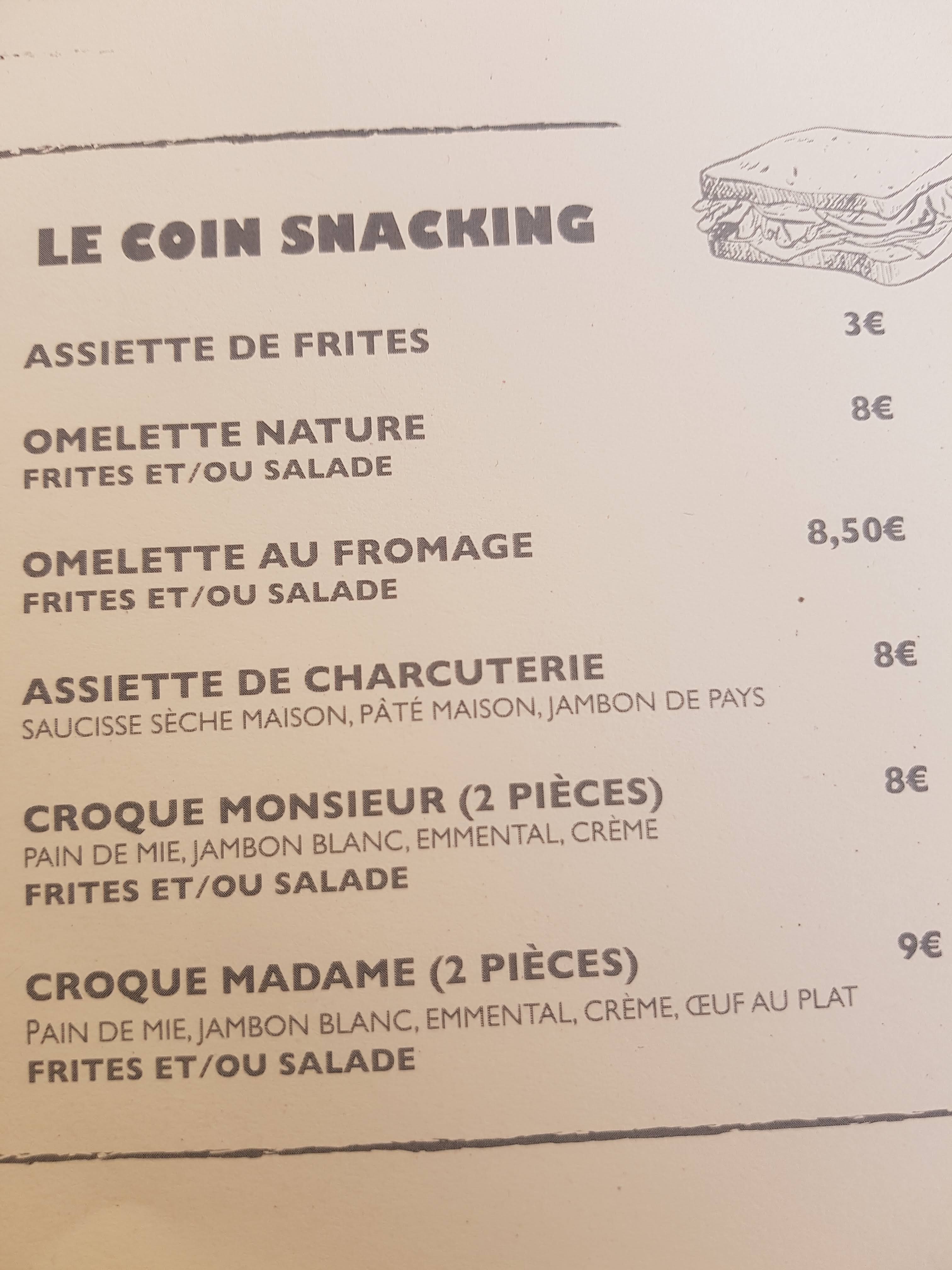 LE COIN SNACKING

ASSIETTE DE FRITES 3€

OMELETTE NATURE 8€
FRITES ET/OU SALADE

OMELETTE AU FROMAGE 8,50€
FRITES ET/OU SALADE

ASSIETTE DE CHARCUTERIE 8€
SAUCISSE SÈCHE MAISON, PÂTÉ MAISON, JAMBON DE PAYS

CROQUE MONSIEUR (2 PIÈCES) 8€
PAIN DE MIE, JAMBON BLANC, EMMENTAL, CRÈME
FRITES ET/OU SALADE

CROQUE MADAME (2 PIÈCES) 9€
PAIN DE MIE, JAMBON BLANC, EMMENTAL, CRÈME, ŒUF AU PLAT
FRITES ET/OU SALADE